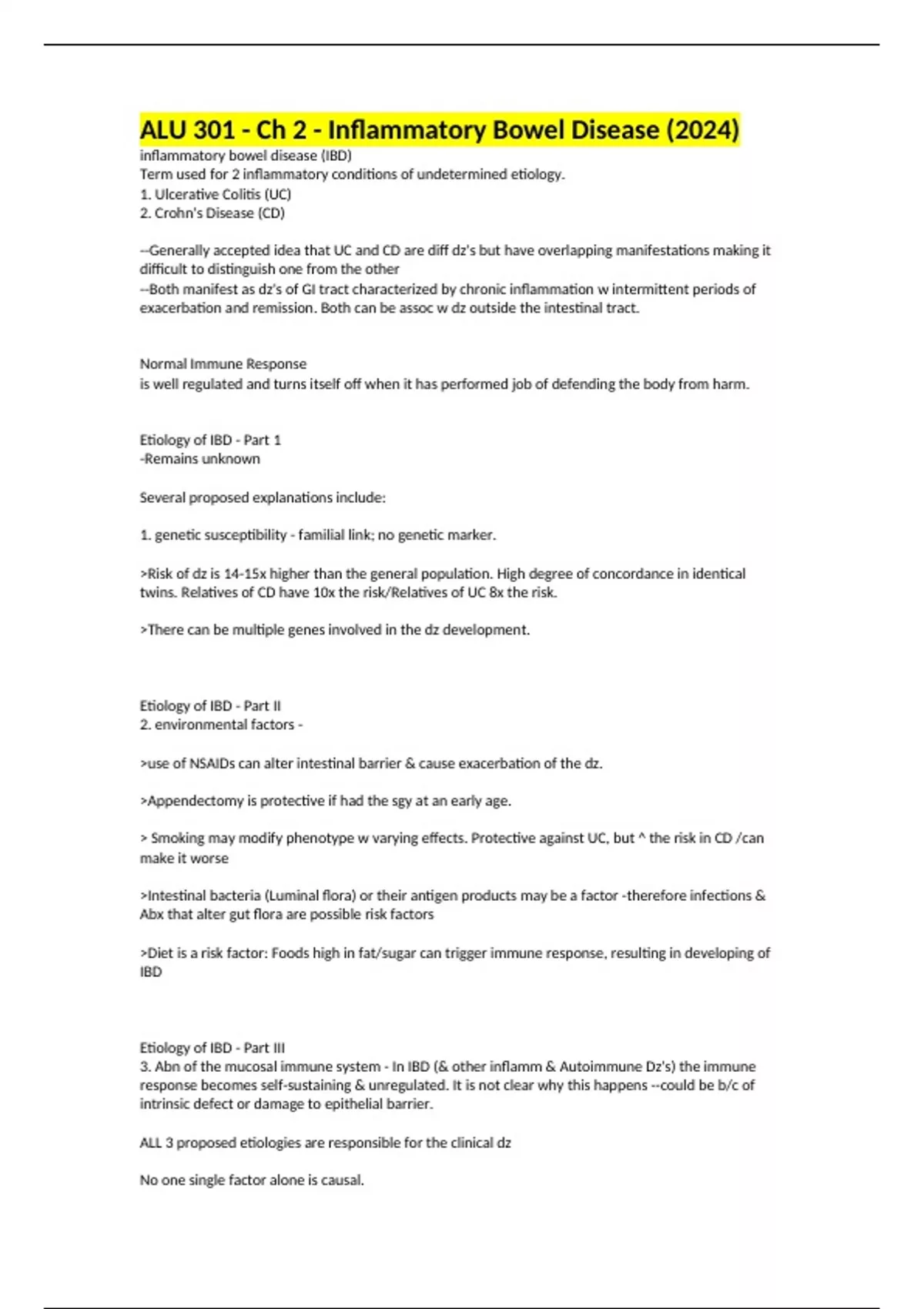 ALU 301 - Ch 2 - Inflammatory Bowel Disease (2024)

inflammatory bowel disease (IBD)
Term used for 2 inflammatory conditions of undetermined etiology.
1. Ulcerative Colitis (UC)
2. Crohn's Disease (CD)

--Generally accepted idea that UC and CD are diff dz's but have overlapping manifestations making it difficult to distinguish one from the other
--Both manifest as dz's of GI tract characterized by chronic inflammation w intermittent periods of exacerbation and remission. Both can be assoc w dz outside the intestinal tract.

Normal Immune Response
is well regulated and turns itself off when it has performed job of defending the body from harm.

Etiology of IBD - Part 1
-Remains unknown

Several proposed explanations include:

1. genetic susceptibility - familial link; no genetic marker.

>Risk of dz is 14-15x higher than the general population. High degree of concordance in identical twins. Relatives of CD have 10x the risk/Relatives of UC 8x the risk.

>There can be multiple genes involved in the dz development.

Etiology of IBD - Part II
2. environmental factors -

>use of NSAIDs can alter intestinal barrier & cause exacerbation of the dz.

>Appendectomy is protective if had the sgy at an early age.

> Smoking may modify phenotype w varying effects. Protective against UC, but ^ the risk in CD /can make it worse

>Intestinal bacteria (Luminal flora) or their antigen products may be a factor -therefore infections & Abx that alter gut flora are possible risk factors

>Diet is a risk factor: Foods high in fat/sugar can trigger immune response, resulting in developing of IBD

Etiology of IBD - Part III
3. Abn of the mucosal immune system - In IBD (& other inflamm & Autoimmune Dz's) the immune response becomes self-sustaining & unregulated. It is not clear why this happens --could be b/c of intrinsic defect or damage to epithelial barrier.

ALL 3 proposed etiologies are responsible for the clinical dz

No one single factor alone is causal.